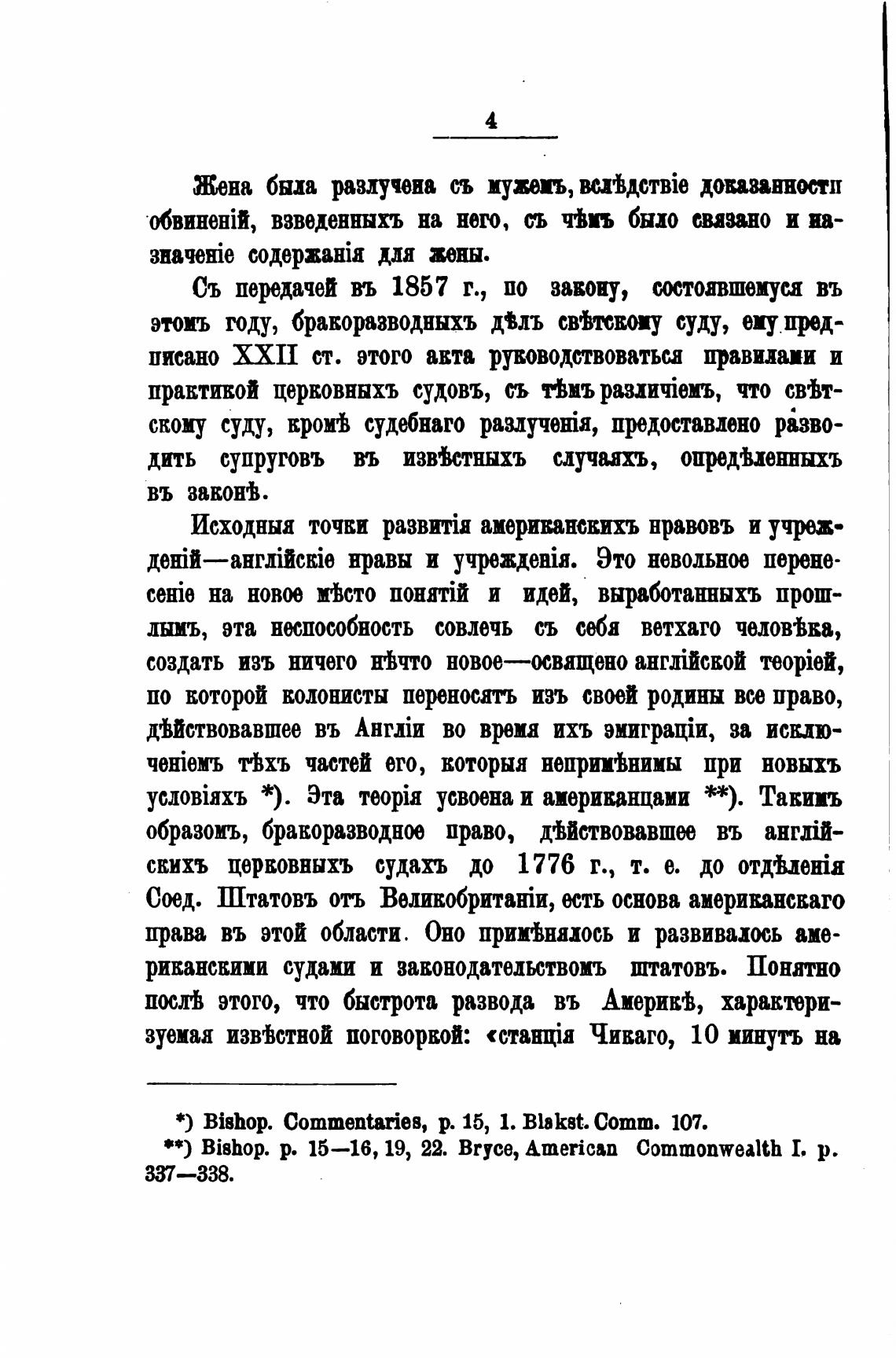 4

Жена была разлучена съ мужемъ, вслѣдствіе доказанности обвиненій, взведенныхъ на него, съ чѣмъ было связано и назначеніе содержанія для жены.

Съ передачей въ 1857 г., по закону, состоявшемуся въ этомъ году, бракоразводныхъ дѣлъ свѣтскому суду, ему предписано XXII ст. этого акта руководствоваться правилами и практикой церковныхъ судовъ, съ тѣмъ различіемъ, что свѣтскому суду, кромѣ судебнаго разлученія, предоставлено разводить супруговъ въ извѣстныхъ случаяхъ, опредѣленныхъ въ законѣ.

Исходныя точки развитія американскихъ нравовъ и учрежденій—англійскіе нравы и учрежденія. Это невольное перенесеніе на новое мѣсто понятій и идей, выработанныхъ прошлымъ, эта неспособность совлечь съ себя ветхаго человѣка, создать изъ ничего нѣчто новое—освящено англійской теоріей, по которой колонисты переносятъ изъ своей родины все право, дѣйствовавшее въ Англіи во время ихъ эмиграціи, за исключеніемъ тѣхъ частей его, которыя непримѣнимы при новыхъ условіяхъ *). Эта теорія усвоена и американцами **). Такимъ образомъ, бракоразводное право, дѣйствовавшее въ англійскихъ церковныхъ судахъ до 1776 г., т. е. до отдѣленія Соед. Штатовъ отъ Великобританіи, есть основа американскаго права въ этой области. Оно примѣнялось и развивалось американскими судами и законодательствомъ штатовъ. Понятно послѣ этого, что быстрота развода въ Америкѣ, характеризуемая извѣстной поговоркой: «станція Чикаго, 10 минутъ на

*) Bishop. Commentaries, p. 15, 1. Blakst. Comm. 107.
**) Bishop. p. 15—16, 19, 22. Bryce, American Commonwealth I. p. 337—338.